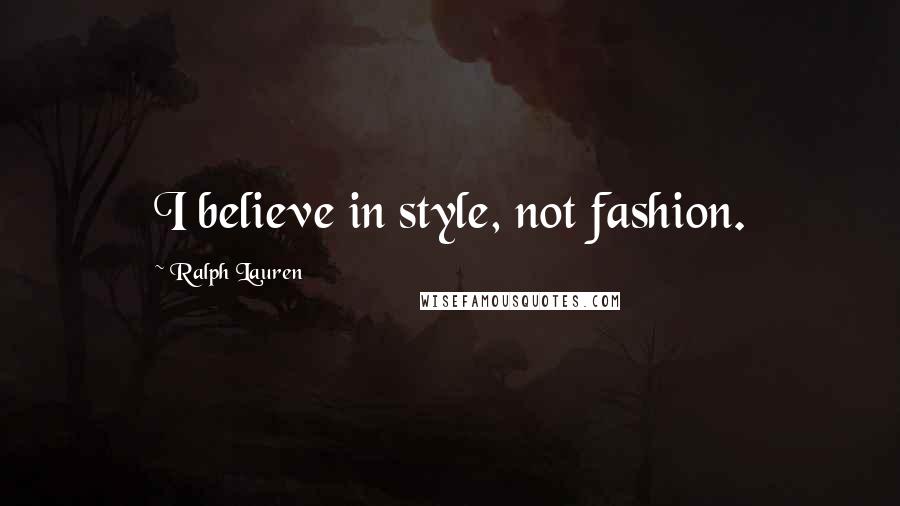 I believe in style, not fashion.

~ Ralph Lauren

WISEFAMOUSQUOTES.COM